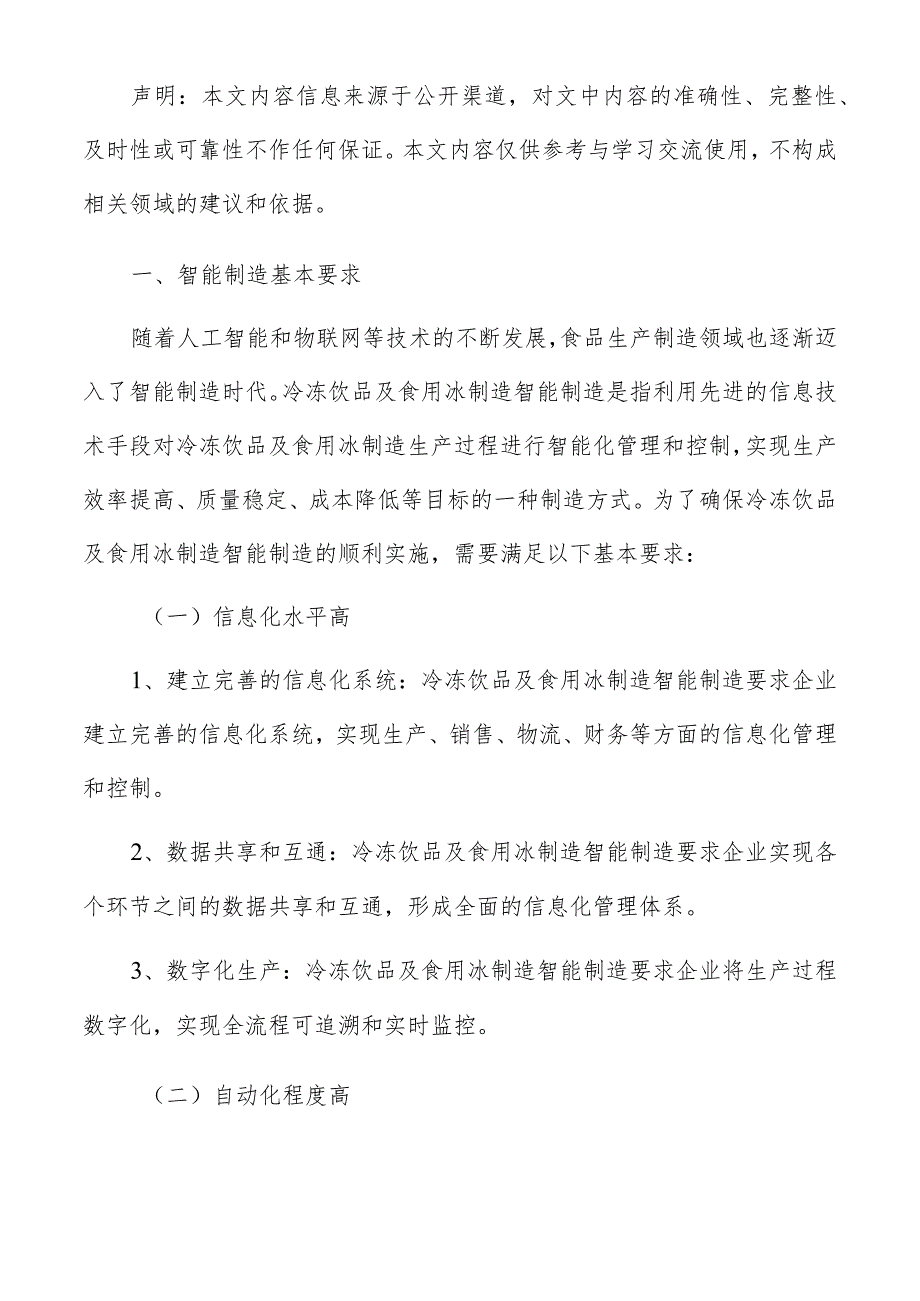 声明：本文内容信息来源于公开渠道，对文中内容的准确性、完整性、及时性或可靠性不作任何保证。本文内容仅供参考与学习交流使用，不构成相关领域的建议和依据。

一、智能制造基本要求

随着人工智能和物联网等技术的不断发展，食品生产制造领域也逐渐迈入了智能制造时代。冷冻饮品及食用冰制造智能制造是指利用先进的信息技术手段对冷冻饮品及食用冰制造生产过程进行智能化管理和控制，实现生产效率提高、质量稳定、成本降低等目标的一种制造方式。为了确保冷冻饮品及食用冰制造智能制造的顺利实施，需要满足以下基本要求：

（一）信息化水平高

1、建立完善的信息化系统：冷冻饮品及食用冰制造智能制造要求企业建立完善的信息化系统，实现生产、销售、物流、财务等方面的信息化管理和控制。

2、数据共享和互通：冷冻饮品及食用冰制造智能制造要求企业实现各个环节之间的数据共享和互通，形成全面的信息化管理体系。

3、数字化生产：冷冻饮品及食用冰制造智能制造要求企业将生产过程数字化，实现全流程可追溯和实时监控。

（二）自动化程度高